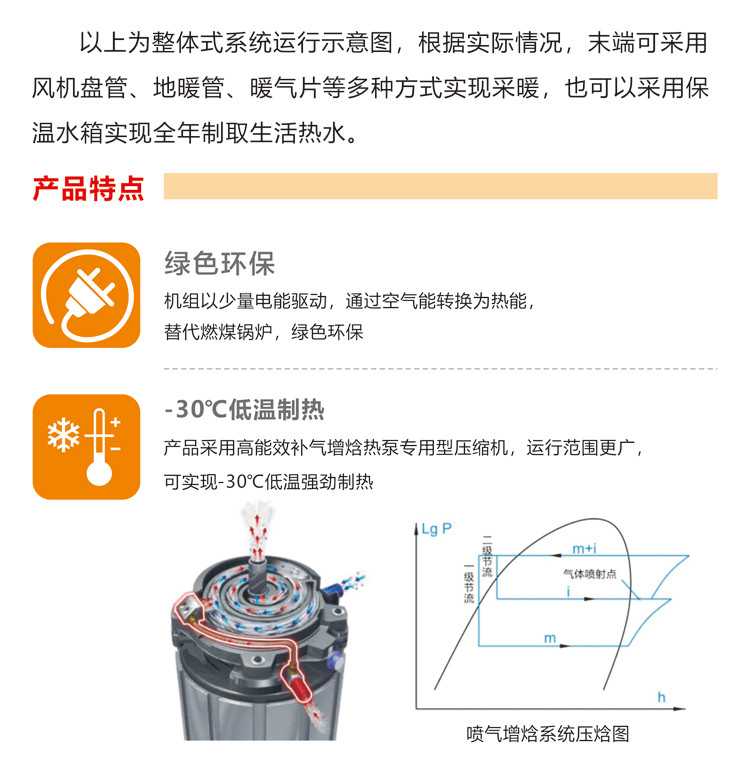 以上为整体式系统运行示意图，根据实际情况，末端可采用风机盘管、地暖管、暖气片等多种方式实现采暖，也可以采用保温水箱实现全年制取生活热水。

产品特点

绿色环保

机组以少量电能驱动，通过空气能转换为热能，替代燃煤锅炉，绿色环保

-30℃低温制热

产品采用高能效补气增焓热泵专用型压缩机，运行范围更广，可实现-30℃低温强劲制热

Lg P

二级节流

一级节流

m+i

气体喷射点

i

m

h

喷气增焓系统压焓图